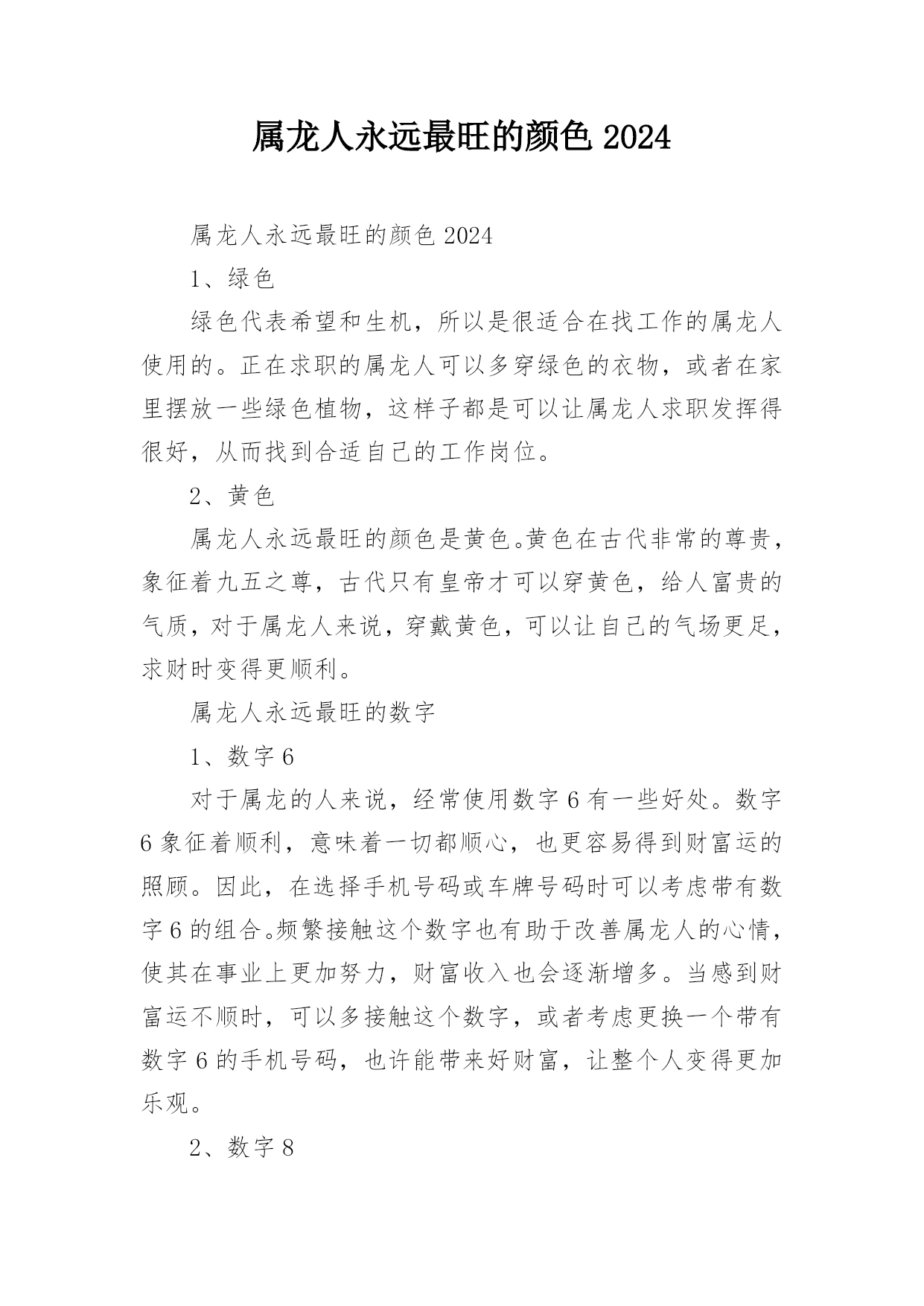 属龙人永远最旺的颜色 2024

属龙人永远最旺的颜色 2024

1、绿色

绿色代表希望和生机，所以是很适合在找工作的属龙人使用的。正在求职的属龙人可以多穿绿色的衣物，或者在家里摆放一些绿色植物，这样子都是可以让属龙人求职发挥得很好，从而找到合适自己的工作岗位。

2、黄色

属龙人永远最旺的颜色是黄色。黄色在古代非常的尊贵，象征着九五之尊，古代只有皇帝才可以穿黄色，给人富贵的气质，对于属龙人来说，穿戴黄色，可以让自己的气场更足，求财时变得更顺利。

属龙人永远最旺的数字

1、数字 6

对于属龙的人来说，经常使用数字 6 有一些好处。数字 6 象征着顺利，意味着一切都顺心，也更容易得到财富运的照顾。因此，在选择手机号码或车牌号码时可以考虑带有数字 6 的组合。频繁接触这个数字也有助于改善属龙人的心情，使其在事业上更加努力，财富收入也会逐渐增多。当感到财富运不顺时，可以多接触这个数字，或者考虑更换一个带有数字 6 的手机号码，也许能带来好财富，让整个人变得更加乐观。

2、数字 8